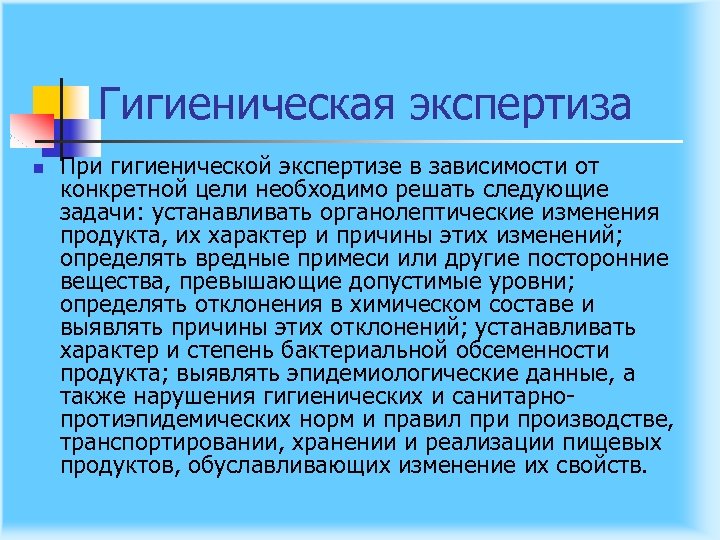 Гигиеническая экспертиза

При гигиенической экспертизе в зависимости от конкретной цели необходимо решать следующие задачи: устанавливать органолептические изменения продукта, их характер и причины этих изменений; определять вредные примеси или другие посторонние вещества, превышающие допустимые уровни; определять отклонения в химическом составе и выявлять причины этих отклонений; устанавливать характер и степень бактериальной обсеменности продукта; выявлять эпидемиологические данные, а также нарушения гигиенических и санитарно-протиэпидемических норм и правил при производстве, транспортировании, хранении и реализации пищевых продуктов, обуславливающих изменение их свойств.